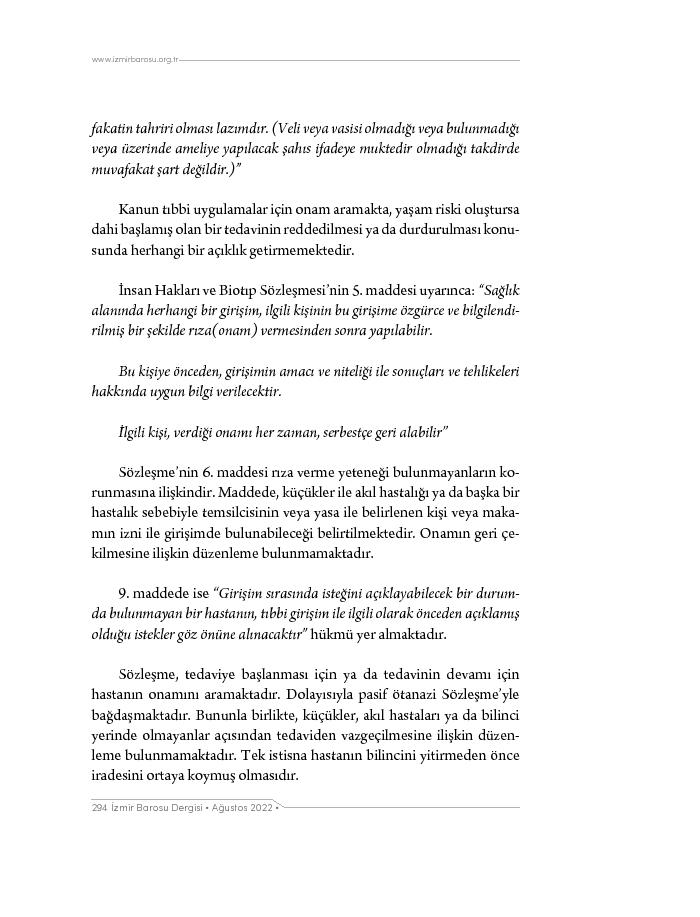 www.izmirbarosu.org.tr

fakatin tahriri olması lazımdır. (Veli veya vasisi olmadığı veya bulunmadığı veya üzerinde ameliye yapılacak şahıs ifadeye muktedir olmadığı takdirde muvafakat şart değildir.)"

Kanun tıbbi uygulamalar için onam aramakta, yaşam riski oluştursa dahi başlamış olan bir tedavinin reddedilmesi ya da durdurulması konusunda herhangi bir açıklık getirmemektedir.

İnsan Hakları ve Biotıp Sözleşmesi'nin 5. maddesi uyarınca: "Sağlık alanında herhangi bir girişim, ilgili kişinin bu girişime özgürce ve bilgilendirilmiş bir şekilde rıza(onam) vermesinden sonra yapılabilir.

Bu kişiye önceden, girişimin amacı ve niteliği ile sonuçları ve tehlikeleri hakkında uygun bilgi verilecektir.

İlgili kişi, verdiği onamı her zaman, serbestçe geri alabilir"

Sözleşme'nin 6. maddesi rıza verme yeteneği bulunmayanların korunmasına ilişkindir. Maddede, küçükler ile akıl hastalığı ya da başka bir hastalık sebebiyle temsilcisinin veya yasa ile belirlenen kişi veya makamın izni ile girişimde bulunabileceği belirtilmektedir. Onamın geri çekilmesine ilişkin düzenleme bulunmamaktadır.

9. maddede ise "Girişim sırasında isteğini açıklayabilecek bir durumda bulunmayan bir hastanın, tıbbi girişim ile ilgili olarak önceden açıklamış olduğu istekler göz önüne alınacaktır" hükmü yer almaktadır.

Sözleşme, tedaviye başlanması için ya da tedavinin devamı için hastanın onamını aramaktadır. Dolayısıyla pasif ötanazi Sözleşme'yle bağdaşmaktadır. Bununla birlikte, küçükler, akıl hastaları ya da bilinci yerinde olmayanlar açısından tedaviden vazgeçilmesine ilişkin düzenleme bulunmamaktadır. Tek istisna hastanın bilincini yitirmeden önce iradesini ortaya koymuş olmasıdır.

294 İzmir Barosu Dergisi • Ağustos 2022 •